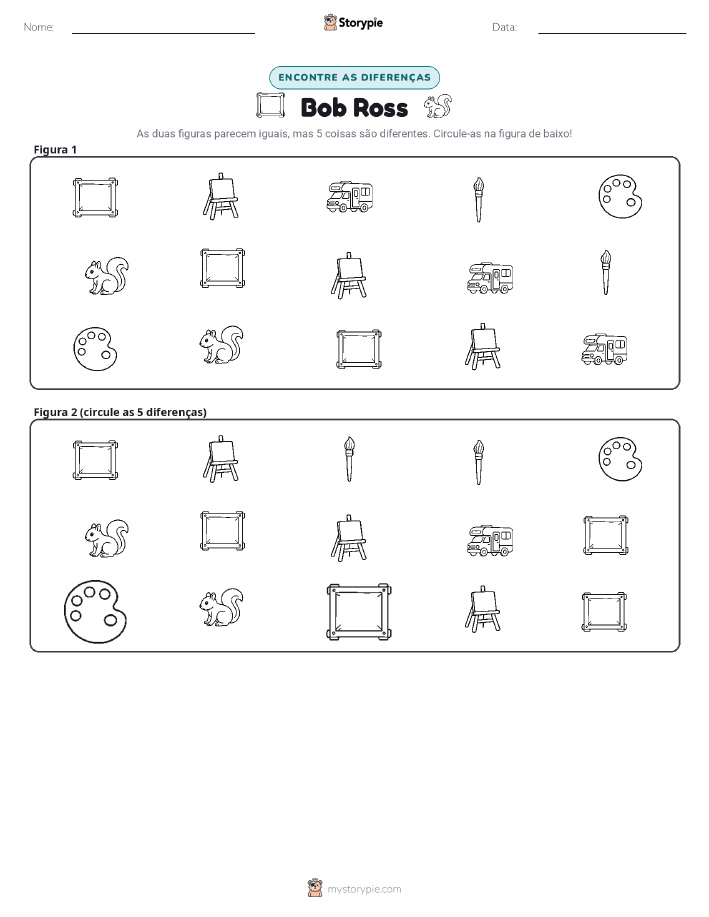 Nome:

Storypie

Data:

ENCONTRE AS DIFERENÇAS

Bob Ross

As duas figuras parecem iguais, mas 5 coisas são diferentes. Circule-as na figura de baixo!

Figura 1

Figura 2 (circule as 5 diferenças)

mystorypie.com